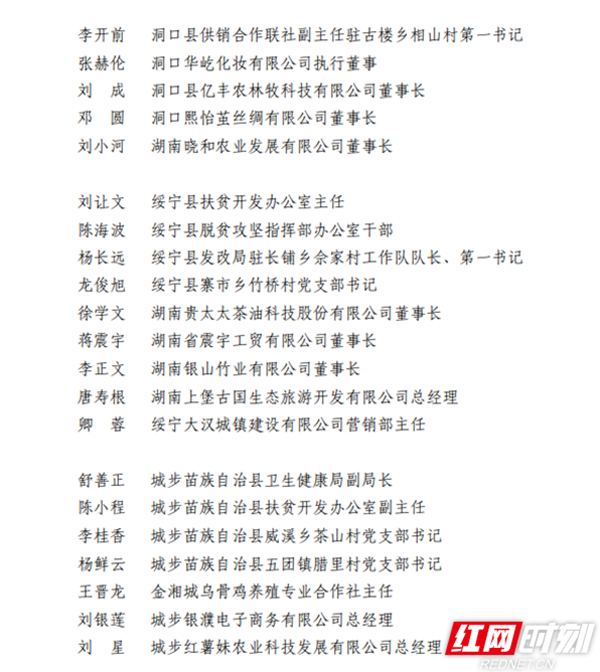 李开前　洞口县供销合作联社副主任驻古楼乡相山村第一书记
张赫伦　洞口华屹化妆有限公司执行董事
刘　成　洞口县亿丰农林牧科技有限公司董事长
邓　圆　洞口熙怡茧丝绸有限公司董事长
刘小河　湖南晓和农业发展有限公司董事长

刘让文　绥宁县扶贫开发办公室主任
陈海波　绥宁县脱贫攻坚指挥部办公室干部
杨长远　绥宁县发改局驻长铺乡佘家村工作队队长、第一书记
龙俊旭　绥宁县寨市乡竹桥村党支部书记
徐学文　湖南贵太太茶油科技股份有限公司董事长
蒋震宇　湖南省震宇工贸有限公司董事长
李正文　湖南银山竹业有限公司董事长
唐寿根　湖南上堡古国生态旅游开发有限公司总经理
卿　蓉　绥宁大汉城镇建设有限公司营销部主任

舒善正　城步苗族自治县卫生健康局副局长
陈小程　城步苗族自治县扶贫开发办公室副主任
李桂香　城步苗族自治县威溪乡茶山村党支部书记
杨鲜云　城步苗族自治县五团镇腊里村党支部书记
王晋龙　金湘城乌骨鸡养殖专业合作社主任
刘银莲　城步银濮电子商务有限公司总经理
刘　星　城步红薯妹农业科技发展有限公司总经理

红网时刻
REDNET.CN